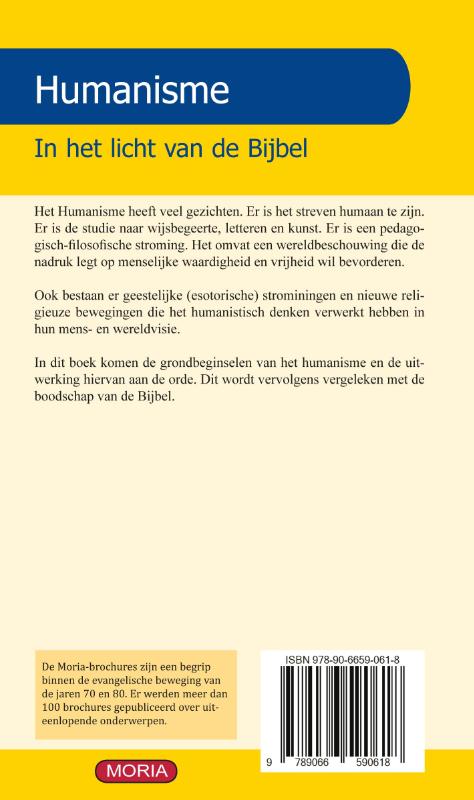 Humanisme

In het licht van de Bijbel

Het Humanisme heeft veel gezichten. Er is het streven humaan te zijn. Er is de studie naar wijsbegeerte, letteren en kunst. Er is een pedagogisch-filosofische stroming. Het omvat een wereldbeschouwing die de nadruk legt op menselijke waardigheid en vrijheid wil bevorderen.

Ook bestaan er geestelijke (esotorische) strominingen en nieuwe religieuze bewegingen die het humanistisch denken verwerkt hebben in hun mens- en wereldvisie.

In dit boek komen de grondbeginselen van het humanisme en de uitwerking hiervan aan de orde. Dit wordt vervolgens vergeleken met de boodschap van de Bijbel.

De Moria-brochures zijn een begrip binnen de evangelische beweging van de jaren 70 en 80. Er werden meer dan 100 brochures gepubliceerd over uiteenlopende onderwerpen.

ISBN 978-90-6659-061-8

9 789066 590618

MORIA